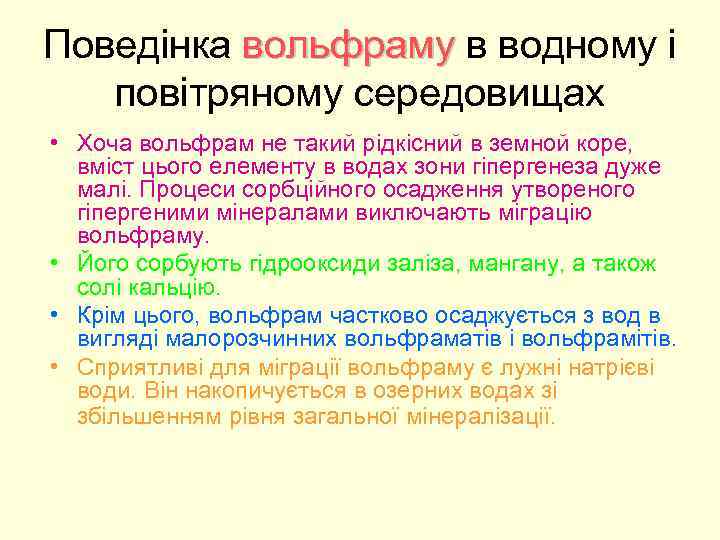 Поведінка вольфраму в водному і повітряному середовищах

• Хоча вольфрам не такий рідкісний в земной коре, вміст цього елементу в водах зони гіпергенеза дуже малі. Процеси сорбційного осадження утвореного гіпергеними мінералами виключають міграцію вольфраму.
• Його сорбують гідрооксиди заліза, мангану, а також солі кальцію.
• Крім цього, вольфрам частково осаджується з вод в вигляді малорозчинних вольфраматів і вольфрамітів.
• Сприятливі для міграції вольфраму є лужні натрієві води. Він накопичується в озерних водах зі збільшенням рівня загальної мінералізації.